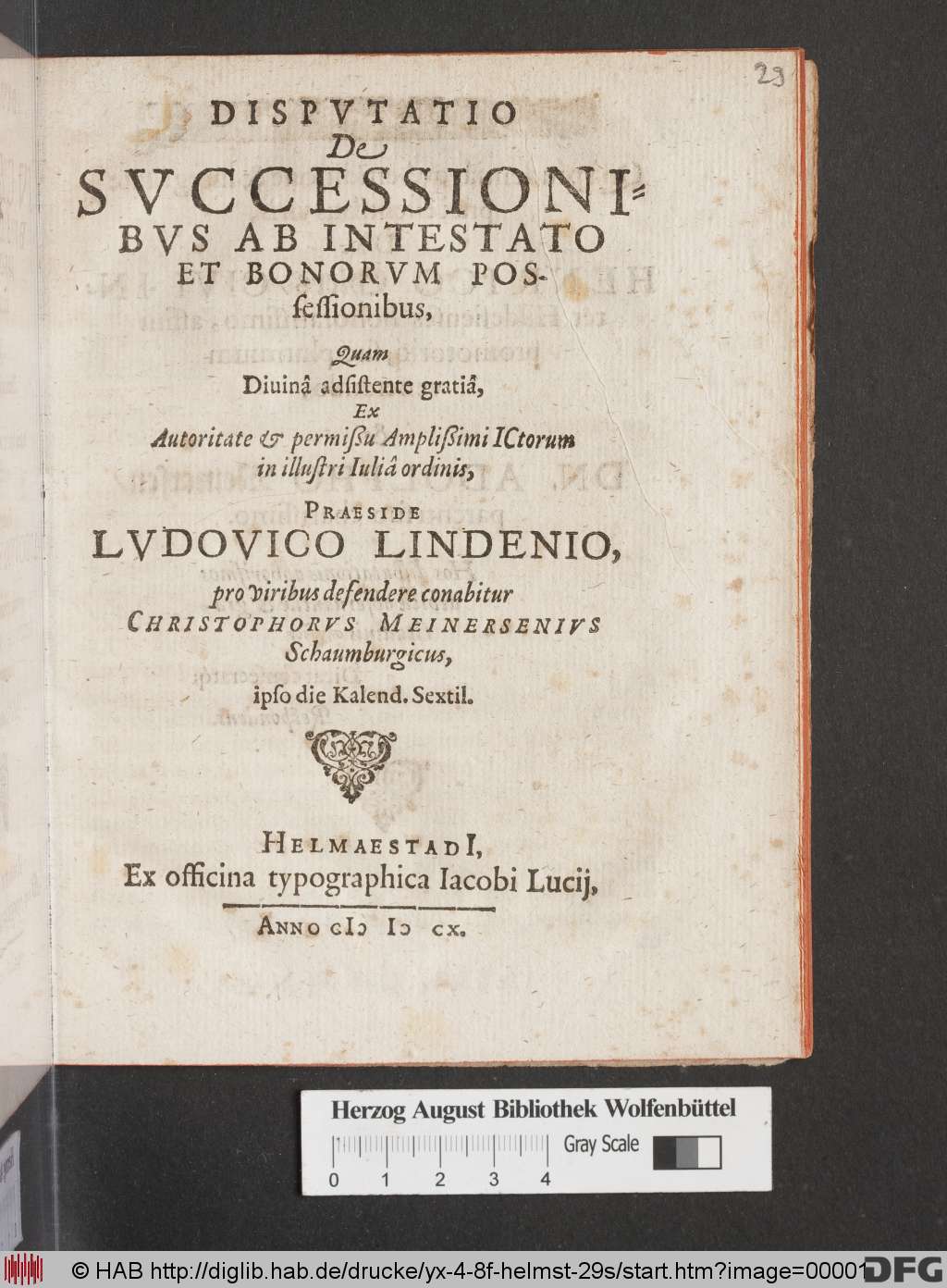 29

DISPVTATIO
De
SVCCESSIONIBVS AB INTESTATO ET BONORVM POSsessionibus,

Quam
Diuinâ adsistente gratiâ,
Ex
Autoritate & permissu Amplissimi ICtorum in illustri Iuliâ ordinis,

PRAESIDE
LVDOVICO LINDENIO,
pro viribus defendere conabitur
CHRISTOPHORVS MEINERSENIVS
Schaumburgicus,
ipso die Kalend. Sextil.

HELMAESTADI,
Ex officina typographica Iacobi Lucij,

ANNO CIↃ IↃ CX.

Herzog August Bibliothek Wolfenbüttel
Gray Scale
0 1 2 3 4

© HAB http://diglib.hab.de/drucke/yx-4-8f-helmst-29s/start.htm?image=00001
DFG